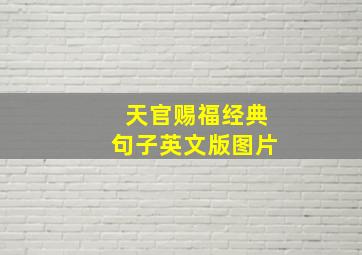 天官赐福经典
句子英文版图片